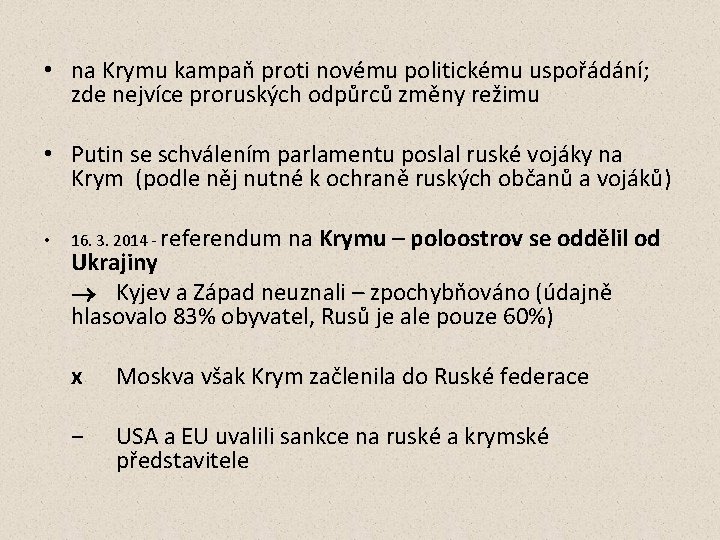 • na Krymu kampaň proti novému politickému uspořádání; zde nejvíce proruských odpůrců změny režimu

• Putin se schválením parlamentu poslal ruské vojáky na Krym (podle něj nutné k ochraně ruských občanů a vojáků)

• 16. 3. 2014 - referendum na Krymu – poloostrov se oddělil od Ukrajiny

→ Kyjev a Západ neuznali – zpochybňováno (údajně hlasovalo 83% obyvatel, Rusů je ale pouze 60%)

x Moskva však Krym začlenila do Ruské federace

- USA a EU uvalili sankce na ruské a krymské představitele